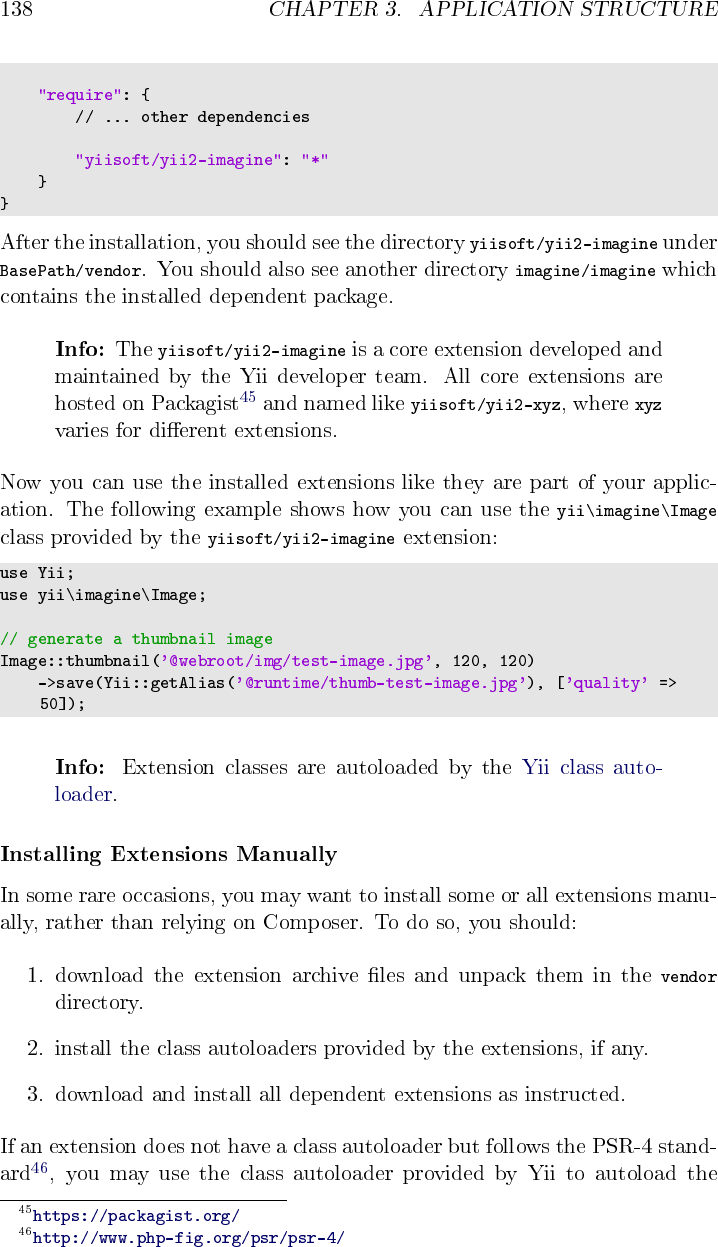 138 CHAPTER 3. APPLICATION STRUCTURE

    "require": {
        // ... other dependencies

        "yiisoft/yii2-imagine": "*"
    }
}

After the installation, you should see the directory yiisoft/yii2-imagine under BasePath/vendor. You should also see another directory imagine/imagine which contains the installed dependent package.

Info: The yiisoft/yii2-imagine is a core extension developed and maintained by the Yii developer team. All core extensions are hosted on Packagist$^{45}$ and named like yiisoft/yii2-xyz, where xyz varies for different extensions.

Now you can use the installed extensions like they are part of your application. The following example shows how you can use the yii\imagine\Image class provided by the yiisoft/yii2-imagine extension:

use Yii;
use yii\imagine\Image;

// generate a thumbnail image
Image::thumbnail('@webroot/img/test-image.jpg', 120, 120)
    ->save(Yii::getAlias('@runtime/thumb-test-image.jpg'), ['quality' =>
    50]);

Info: Extension classes are autoloaded by the Yii class autoloader.

Installing Extensions Manually

In some rare occasions, you may want to install some or all extensions manually, rather than relying on Composer. To do so, you should:

1. download the extension archive files and unpack them in the vendor directory.

2. install the class autoloaders provided by the extensions, if any.

3. download and install all dependent extensions as instructed.

If an extension does not have a class autoloader but follows the PSR-4 standard$^{46}$, you may use the class autoloader provided by Yii to autoload the

$^{45}$https://packagist.org/
$^{46}$http://www.php-fig.org/psr/psr-4/